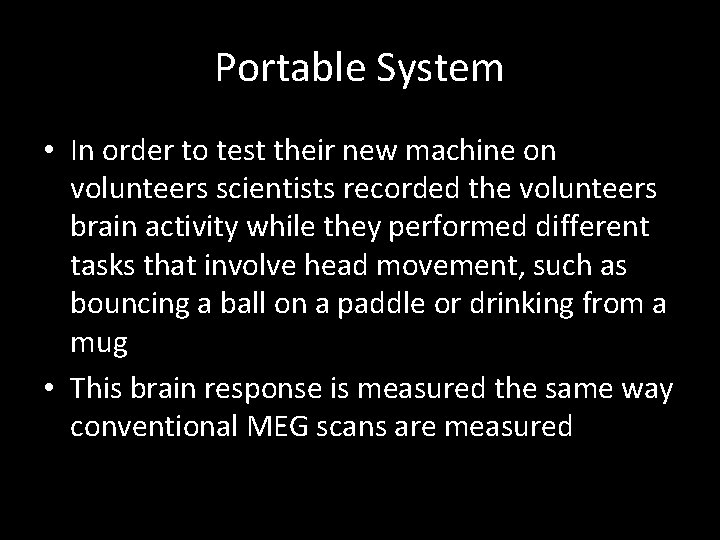 Portable System

• In order to test their new machine on volunteers scientists recorded the volunteers brain activity while they performed different tasks that involve head movement, such as bouncing a ball on a paddle or drinking from a mug

• This brain response is measured the same way conventional MEG scans are measured